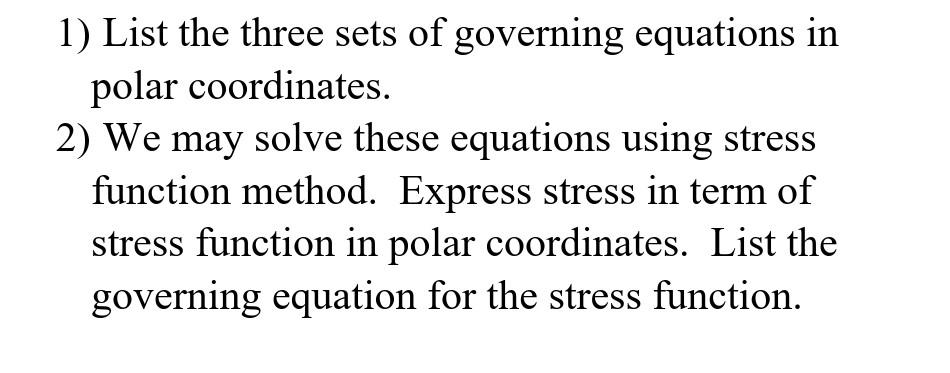 1) List the three sets of governing equations in polar coordinates.

2) We may solve these equations using stress function method. Express stress in term of stress function in polar coordinates. List the governing equation for the stress function.